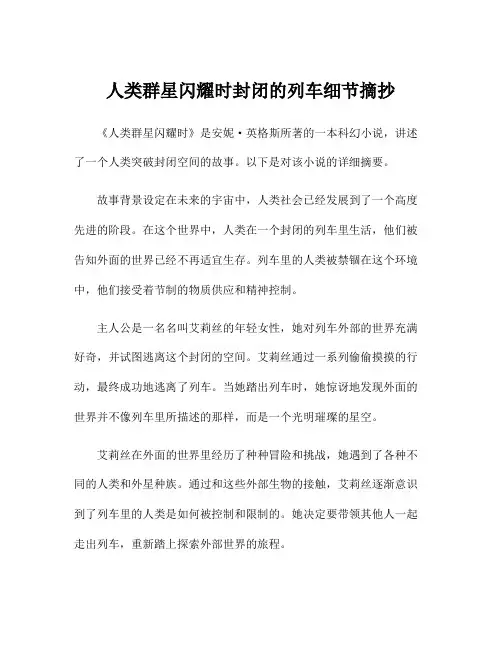 人类群星闪耀时封闭的列车细节摘抄

《人类群星闪耀时》是安妮·英格斯所著的一本科幻小说，讲述了一个人类突破封闭空间的故事。以下是对该小说的详细摘要。

故事背景设定在未来的宇宙中，人类社会已经发展到了一个高度先进的阶段。在这个世界中，人类在一个封闭的列车里生活，他们被告知外面的世界已经不再适宜生存。列车里的人类被禁锢在这个环境中，他们接受着节制的物质供应和精神控制。

主人公是一名名叫艾莉丝的年轻女性，她对列车外部的世界充满好奇，并试图逃离这个封闭的空间。艾莉丝通过一系列偷偷摸摸的行动，最终成功地逃离了列车。当她踏出列车时，她惊讶地发现外面的世界并不像列车里所描述的那样，而是一个光明璀璨的星空。

艾莉丝在外面的世界里经历了种种冒险和挑战，她遇到了各种不同的人类和外星种族。通过和这些外部生物的接触，艾莉丝逐渐意识到了列车里的人类是如何被控制和限制的。她决定要带领其他人一起走出列车，重新踏上探索外部世界的旅程。